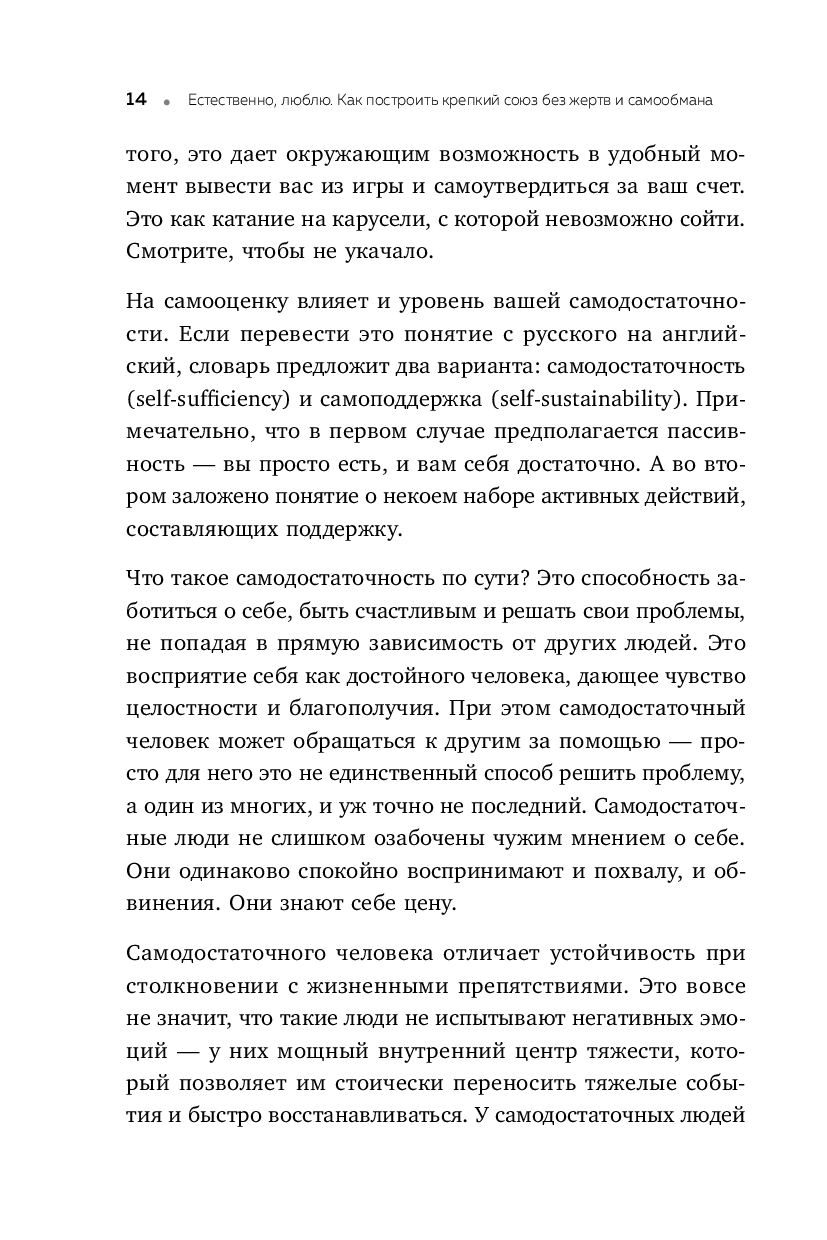 14 • Естественно, люблю. Как построить крепкий союз без жертв и самообмана

того, это дает окружающим возможность в удобный момент вывести вас из игры и самоутвердиться за ваш счет. Это как катание на карусели, с которой невозможно сойти. Смотрите, чтобы не укачало.

На самооценку влияет и уровень вашей самодостаточности. Если перевести это понятие с русского на английский, словарь предложит два варианта: самодостаточность (self-sufficiency) и самоподдержка (self-sustainability). Примечательно, что в первом случае предполагается пассивность — вы просто есть, и вам себя достаточно. А во втором заложено понятие о некоем наборе активных действий, составляющих поддержку.

Что такое самодостаточность по сути? Это способность заботиться о себе, быть счастливым и решать свои проблемы, не попадая в прямую зависимость от других людей. Это восприятие себя как достойного человека, дающее чувство целостности и благополучия. При этом самодостаточный человек может обращаться к другим за помощью — просто для него это не единственный способ решить проблему, а один из многих, и уж точно не последний. Самодостаточные люди не слишком озабочены чужим мнением о себе. Они одинаково спокойно воспринимают и похвалу, и обвинения. Они знают себе цену.

Самодостаточного человека отличает устойчивость при столкновении с жизненными препятствиями. Это вовсе не значит, что такие люди не испытывают негативных эмоций — у них мощный внутренний центр тяжести, который позволяет им стоически переносить тяжелые события и быстро восстанавливаться. У самодостаточных людей